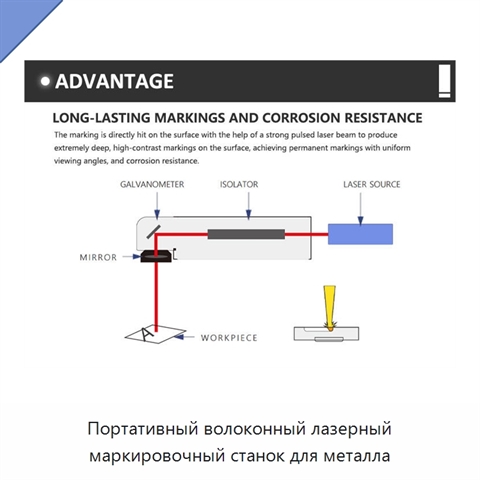 ADVANTAGE

LONG-LASTING MARKINGS AND CORROSION RESISTANCE

The marking is directly hit on the surface with the help of a strong pulsed laser beam to produce extremely deep, high-contrast markings on the surface, achieving permanent markings with uniform viewing angles, and corrosion resistance.

GALVANOMETER

ISOLATOR

LASER SOURCE

MIRROR

A

WORKPIECE

Портативный волоконный лазерный маркировочный станок для металла